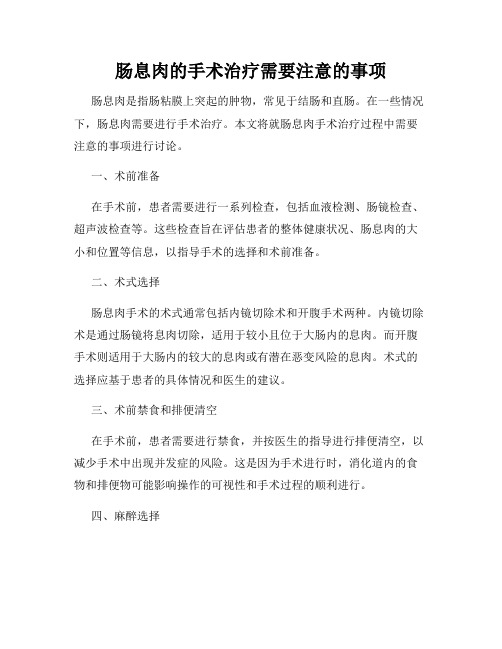 肠息肉的手术治疗需要注意的事项

肠息肉是指肠粘膜上突起的肿物，常见于结肠和直肠。在一些情况下，肠息肉需要进行手术治疗。本文将就肠息肉手术治疗过程中需要注意的事项进行讨论。

一、术前准备

在手术前，患者需要进行一系列检查，包括血液检测、肠镜检查、超声波检查等。这些检查旨在评估患者的整体健康状况、肠息肉的大小和位置等信息，以指导手术的选择和术前准备。

二、术式选择

肠息肉手术的术式通常包括内镜切除术和开腹手术两种。内镜切除术是通过肠镜将息肉切除，适用于较小且位于大肠内的息肉。而开腹手术则适用于大肠内的较大的息肉或有潜在恶变风险的息肉。术式的选择应基于患者的具体情况和医生的建议。

三、术前禁食和排便清空

在手术前，患者需要进行禁食，并按医生的指导进行排便清空，以减少手术中出现并发症的风险。这是因为手术进行时，消化道内的食物和排便物可能影响操作的可视性和手术过程的顺利进行。

四、麻醉选择